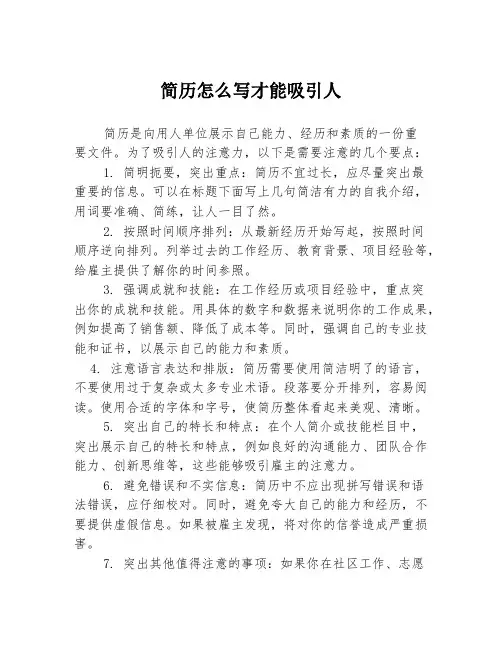 简历怎么写才能吸引人

简历是向用人单位展示自己能力、经历和素质的一份重要文件。为了吸引人的注意力，以下是需要注意的几个要点：

1. 简明扼要，突出重点：简历不宜过长，应尽量突出最重要的信息。可以在标题下面写上几句简洁有力的自我介绍，用词要准确、简练，让人一目了然。

2. 按照时间顺序排列：从最新经历开始写起，按照时间顺序逆向排列。列举过去的工作经历、教育背景、项目经验等，给雇主提供了解你的时间参照。

3. 强调成就和技能：在工作经历或项目经验中，重点突出你的成就和技能。用具体的数字和数据来说明你的工作成果，例如提高了销售额、降低了成本等。同时，强调自己的专业技能和证书，以展示自己的能力和素质。

4. 注意语言表达和排版：简历需要使用简洁明了的语言，不要使用过于复杂或太多专业术语。段落要分开排列，容易阅读。使用合适的字体和字号，使简历整体看起来美观、清晰。

5. 突出自己的特长和特点：在个人简介或技能栏目中，突出展示自己的特长和特点，例如良好的沟通能力、团队合作能力、创新思维等，这些能够吸引雇主的注意力。

6. 避免错误和不实信息：简历中不应出现拼写错误和语法错误，应仔细校对。同时，避免夸大自己的能力和经历，不要提供虚假信息。如果被雇主发现，将对你的信誉造成严重损害。

7. 突出其他值得注意的事项：如果你在社区工作、志愿